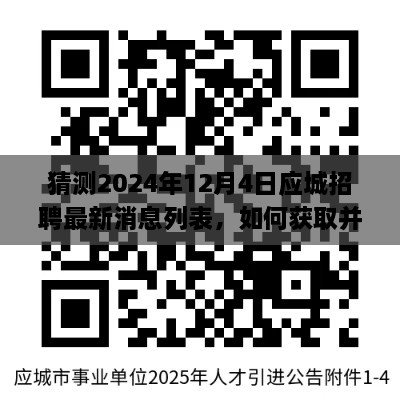 猜测2024年12月4日应城招聘最新消息列表，如何获取并

应城市事业单位2025年人才引进公告附件1-4